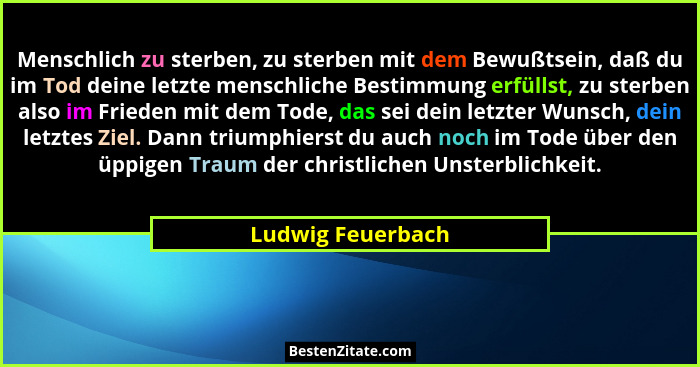 Menschlich zu sterben, zu sterben mit dem Bewußtsein, daß du im Tod deine letzte menschliche Bestimmung erfüllst, zu sterben also im Frieden mit dem Tode, das sei dein letzter Wunsch, dein letztes Ziel. Dann triumphierst du auch noch im Tode über den üppigen Traum der christlichen Unsterblichkeit.

Ludwig Feuerbach

BestenZitate.com